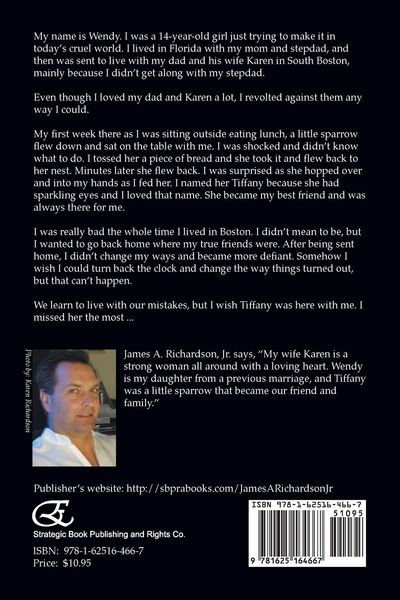 My name is Wendy. I was a 14-year-old girl just trying to make it in today's cruel world. I lived in Florida with my mom and stepdad, and then was sent to live with my dad and his wife Karen in South Boston, mainly because I didn't get along with my stepdad.

Even though I loved my dad and Karen a lot, I revolted against them any way I could.

My first week there as I was sitting outside eating lunch, a little sparrow flew down and sat on the table with me. I was shocked and didn't know what to do. I tossed her a piece of bread and she took it and flew back to her nest. Minutes later she flew back. I was surprised as she hopped over and into my hands as I fed her. I named her Tiffany because she had sparkling eyes and I loved that name. She became my best friend and was always there for me.

I was really bad the whole time I lived in Boston. I didn't mean to be, but I wanted to go back home where my true friends were. After being sent home, I didn't change my ways and became more defiant. Somehow I wish I could turn back the clock and change the way things turned out, but that can't happen.

We learn to live with our mistakes, but I wish Tiffany was here with me. I missed her the most ...

Photo by: Karen Richardson

James A. Richardson, Jr. says, "My wife Karen is a strong woman all around with a loving heart. Wendy is my daughter from a previous marriage, and Tiffany was a little sparrow that became our friend and family."

Publisher's website: http://sbprabooks.com/JamesARichardsonJr

Strategic Book Publishing and Rights Co.

ISBN: 978-1-62516-466-7
Price: $10.95

ISBN 978-1-62516-466-7
51095
9 781625 164667